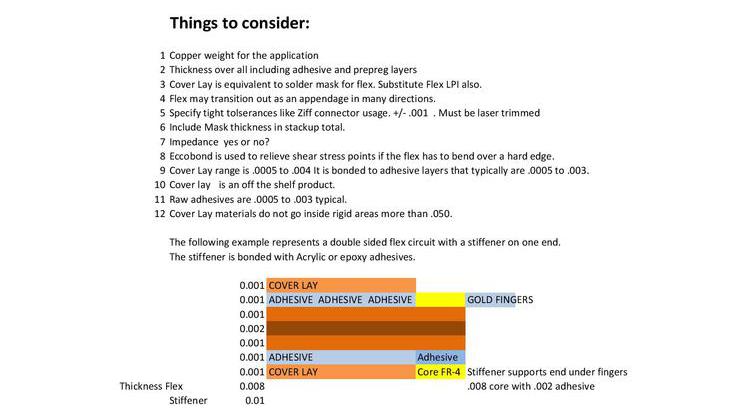 Things to consider:

1 Copper weight for the application
2 Thickness over all including adhesive and prepreg layers
3 Cover Lay is equivalent to solder mask for flex. Substitute Flex LPI also.
4 Flex may transition out as an appendage in many directions.
5 Specify tight tolserances like Ziff connector usage. +/- .001 . Must be laser trimmed
6 Include Mask thickness in stackup total.
7 Impedance yes or no?
8 Eccobond is used to relieve shear stress points if the flex has to bend over a hard edge.
9 Cover Lay range is .0005 to .004 It is bonded to adhesive layers that typically are .0005 to .003.
10 Cover lay is an off the shelf product.
11 Raw adhesives are .0005 to .003 typical.
12 Cover Lay materials do not go inside rigid areas more than .050.

The following example represents a double sided flex circuit with a stiffener on one end.
The stiffener is bonded with Acrylic or epoxy adhesives.

| | | | | |
|---|---|---|---|---|
| | 0.001 | COVER LAY | | |
| | 0.001 | ADHESIVE ADHESIVE ADHESIVE | | GOLD FINGERS |
| | 0.001 | | | |
| | 0.002 | | | |
| | 0.001 | | | |
| | 0.001 | ADHESIVE | Adhesive | |
| | 0.001 | COVER LAY | Core FR-4 | Stiffener supports end under fingers |
| Thickness Flex | 0.008 | | | .008 core with .002 adhesive |
| Stiffener | 0.01 | | | |